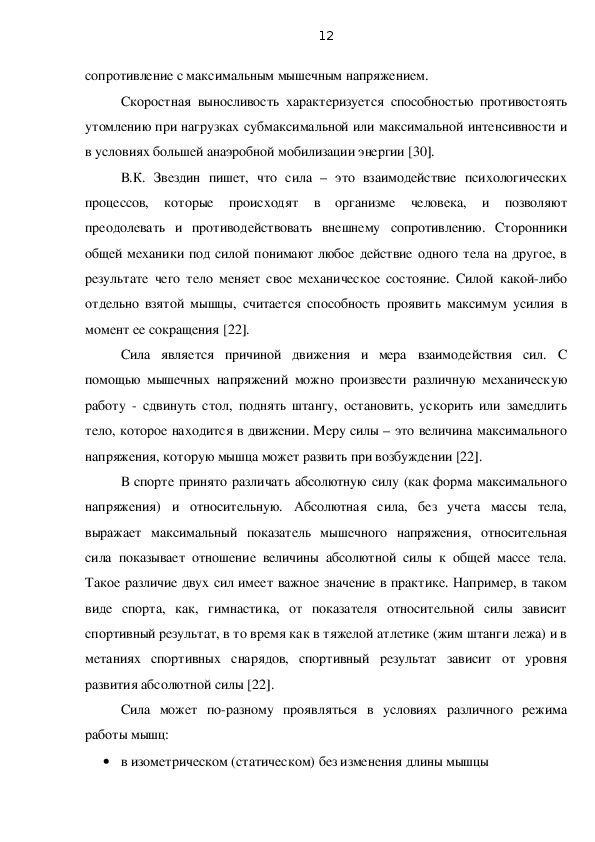 12

сопротивление с максимальным мышечным напряжением.

Скоростная выносливость характеризуется способностью противостоять утомлению при нагрузках субмаксимальной или максимальной интенсивности и в условиях большей анаэробной мобилизации энергии [30].

В.К. Звездин пишет, что сила – это взаимодействие психологических процессов, которые происходят в организме человека, и позволяют преодолевать и противодействовать внешнему сопротивлению. Сторонники общей механики под силой понимают любое действие одного тела на другое, в результате чего тело меняет свое механическое состояние. Силой какой-либо отдельно взятой мышцы, считается способность проявить максимум усилия в момент ее сокращения [22].

Сила является причиной движения и мера взаимодействия сил. С помощью мышечных напряжений можно произвести различную механическую работу - сдвинуть стол, поднять штангу, остановить, ускорить или замедлить тело, которое находится в движении. Меру силы – это величина максимального напряжения, которую мышца может развить при возбуждении [22].

В спорте принято различать абсолютную силу (как форма максимального напряжения) и относительную. Абсолютная сила, без учета массы тела, выражает максимальный показатель мышечного напряжения, относительная сила показывает отношение величины абсолютной силы к общей массе тела. Такое различие двух сил имеет важное значение в практике. Например, в таком виде спорта, как, гимнастика, от показателя относительной силы зависит спортивный результат, в то время как в тяжелой атлетике (жим штанги лежа) и в метаниях спортивных снарядов, спортивный результат зависит от уровня развития абсолютной силы [22].

Сила может по-разному проявляться в условиях различного режима работы мышц:

• в изометрическом (статическом) без изменения длины мышцы